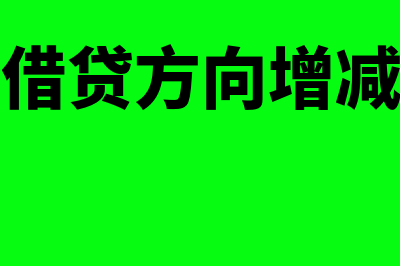 借贷方向增减